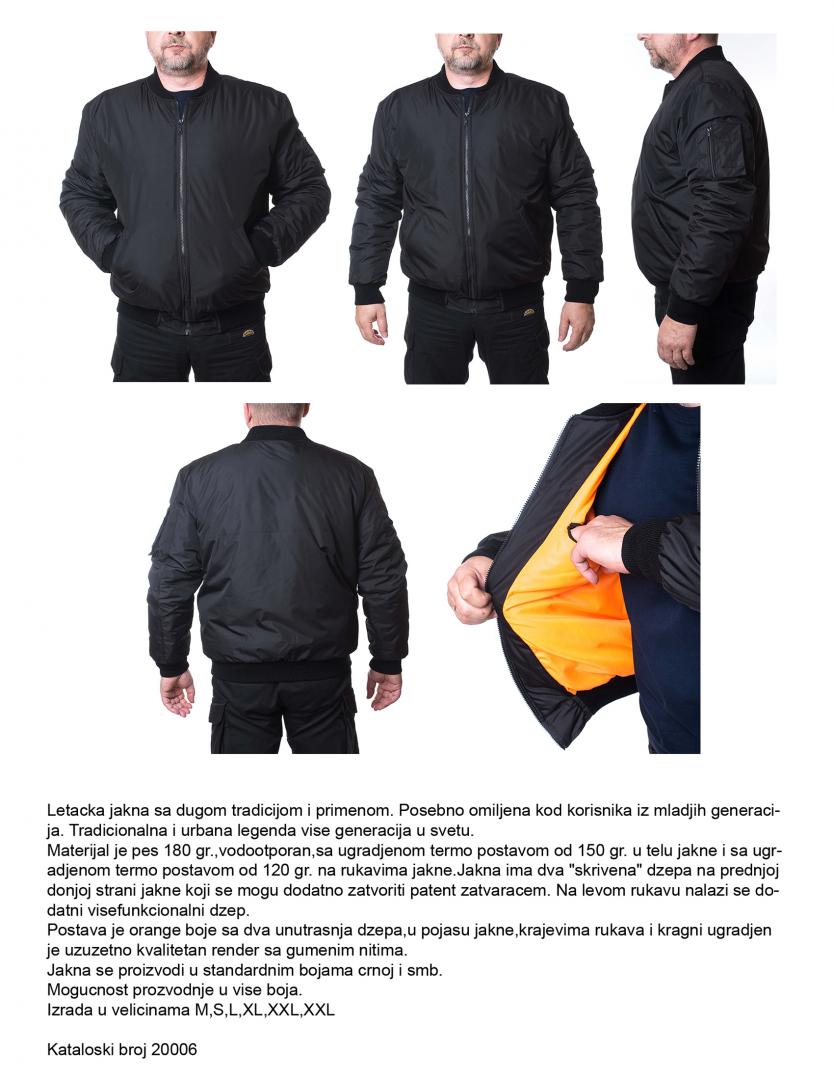 Letacka jakna sa dugom tradicijom i primenom. Posebno omiljena kod korisnika iz mladjih generacija. Tradicionalna i urbana legenda vise generacija u svetu.
Materijal je pes 180 gr.,vodootporan,sa ugradjenom termo postavom od 150 gr. u telu jakne i sa ugradjenom termo postavom od 120 gr. na rukavima jakne.Jakna ima dva "skrivena" dzepa na prednjoj donjoj strani jakne koji se mogu dodatno zatvoriti patent zatvaracem. Na levom rukavu nalazi se dodatni visefunkcionalni dzep.
Postava je orange boje sa dva unutrasnja dzepa,u pojasu jakne,krajevima rukava i kragni ugradjen je uzuzetno kvalitetan render sa gumenim nitima.
Jakna se proizvodi u standardnim bojama crnoj i smb.
Mogucnost prozvodnje u vise boja.
Izrada u velicinama M,S,L,XL,XXL,XXL

Kataloski broj 20006